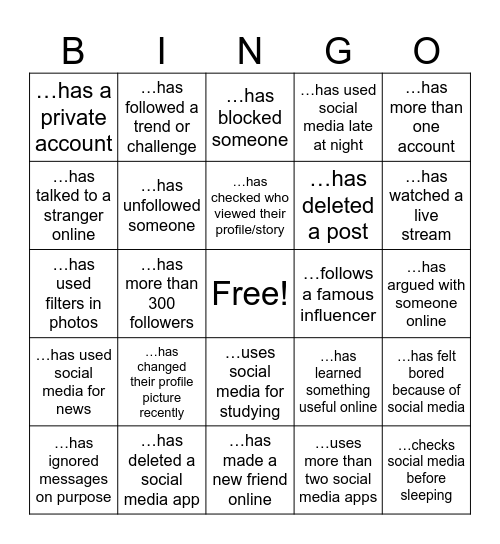 | B | I | N | G | O |
|---|---|---|---|---|
| …has a private account | …has followed a trend or challenge | …has blocked someone | …has used social media late at night | …has more than one account |
| …has talked to a stranger online | …has unfollowed someone | …has checked who viewed their profile/story | …has deleted a post | …has watched a live stream |
| …has used filters in photos | …has more than 300 followers | Free! | …follows a famous influencer | …has argued with someone online |
| …has used social media for news | …has changed their profile picture recently | …uses social media for studying | …has learned something useful online | …has felt bored because of social media |
| …has ignored messages on purpose | …has deleted a social media app | …has made a new friend online | …uses more than two social media apps | …checks social media before sleeping |